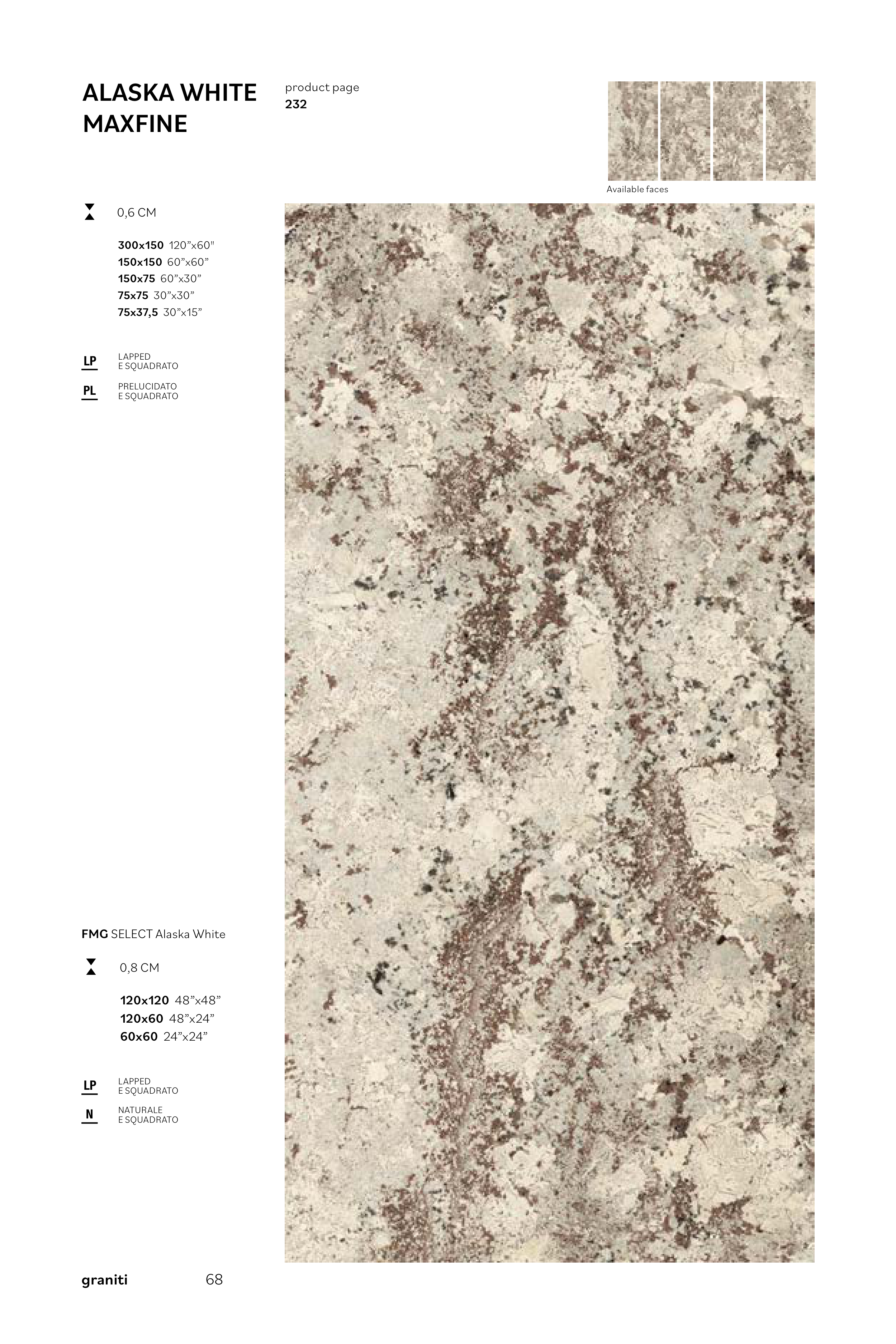 ALASKA WHITE
MAXFINE

product page
232

Available faces

0,6 CM

300x150 120"x60"
150x150 60"x60"
150x75 60"x30"
75x75 30"x30"
75x37,5 30"x15"

LP LAPPED
E SQUADRATO

PL PRELUCIDATO
E SQUADRATO

FMG SELECT Alaska White

0,8 CM

120x120 48"x48"
120x60 48"x24"
60x60 24"x24"

LP LAPPED
E SQUADRATO

N NATURALE
E SQUADRATO

graniti 68